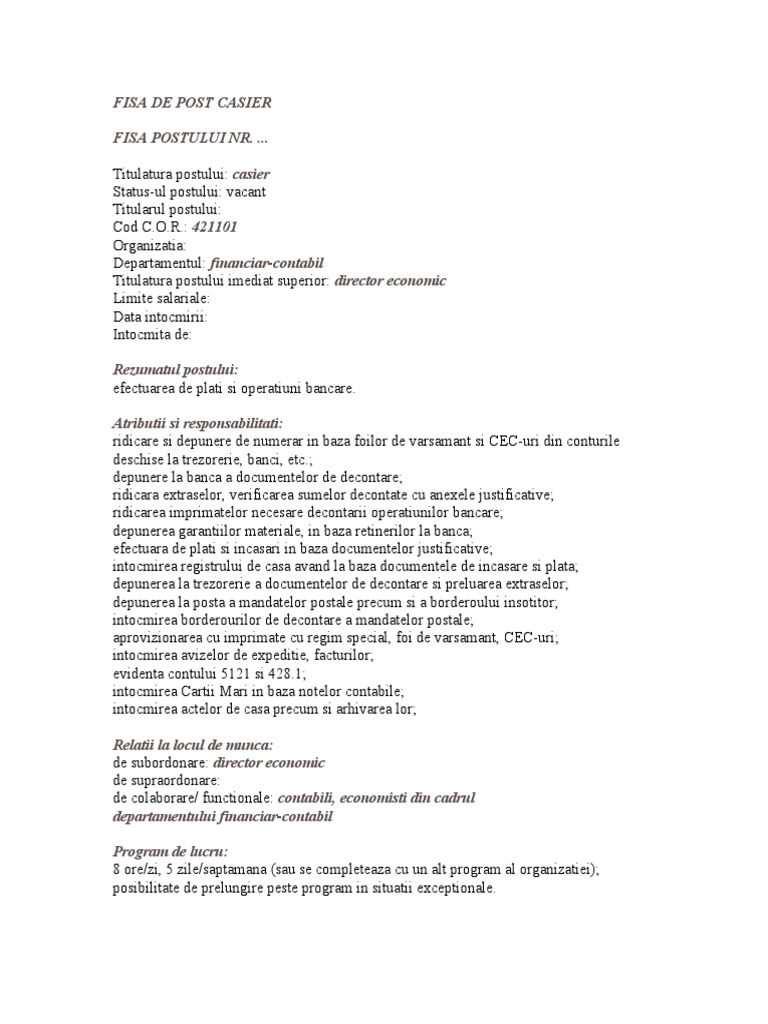 FISA DE POST CASIER

FISA POSTULUI NR. ...

Titulatura postului: casier
Status-ul postului: vacant
Titularul postului:
Cod C.O.R.: 421101
Organizatia:
Departamentul: financiar-contabil
Titulatura postului imediat superior: director economic
Limite salariale:
Data intocmirii:
Intocmita de:

Rezumatul postului:
efectuarea de plati si operatiuni bancare.

Atributii si responsabilitati:
ridicare si depunere de numerar in baza foilor de varsamant si CEC-uri din conturile deschise la trezorerie, banci, etc.;
depunere la banca a documentelor de decontare;
ridicara extraselor, verificarea sumelor decontate cu anexele justificative;
ridicarea imprimatelor necesare decontarii operatiunilor bancare;
depunerea garantiilor materiale, in baza retinerilor la banca;
efectuara de plati si incasari in baza documentelor justificative;
intocmirea registrului de casa avand la baza documentele de incasare si plata;
depunerea la trezorerie a documentelor de decontare si preluarea extraselor;
depunerea la posta a mandatelor postale precum si a borderoului insotitor;
intocmirea borderourilor de decontare a mandatelor postale;
aprovizionarea cu imprimate cu regim special, foi de varsamant, CEC-uri;
intocmirea avizelor de expeditie, facturilor;
evidenta contului 5121 si 428.1;
intocmirea Cartii Mari in baza notelor contabile;
intocmirea actelor de casa precum si arhivarea lor;

Relatii la locul de munca:
de subordonare: director economic
de supraordonare:
de colaborare/ functionale: contabili, economisti din cadrul departamentului financiar-contabil

Program de lucru:
8 ore/zi, 5 zile/saptamana (sau se completeaza cu un alt program al organizatiei);
posibilitate de prelungire peste program in situatii exceptionale.